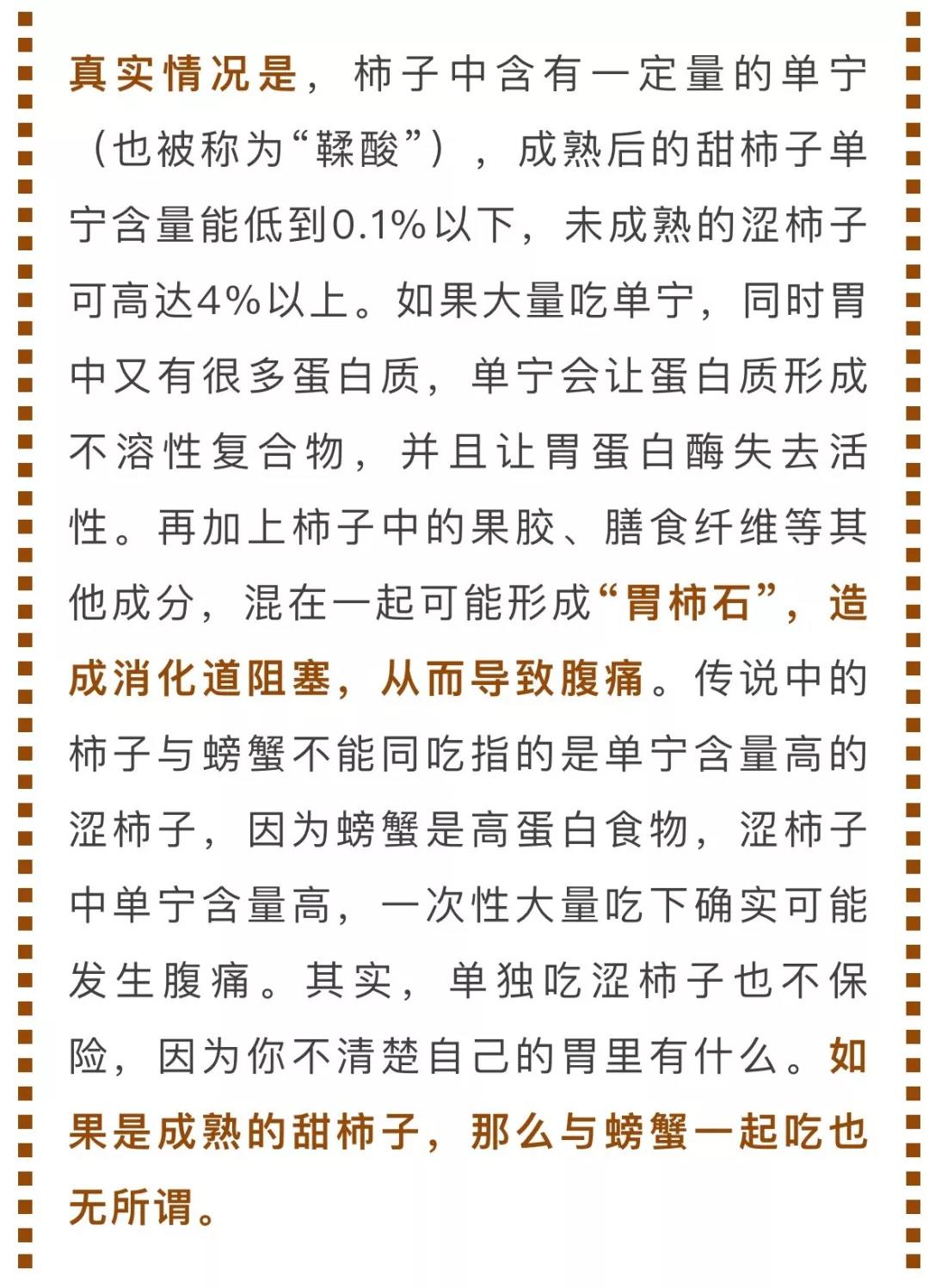 真实情况是，柿子中含有一定量的单宁（也被称为“鞣酸”），成熟后的甜柿子单宁含量能低到0.1%以下，未成熟的涩柿子可高达4%以上。如果大量吃单宁，同时胃中又有很多蛋白质，单宁会让蛋白质形成不溶性复合物，并且让胃蛋白酶失去活性。再加上柿子中的果胶、膳食纤维等其他成分，混在一起可能形成“胃柿石”，造成消化道阻塞，从而导致腹痛。传说中的柿子与螃蟹不能同吃指的是单宁含量高的涩柿子，因为螃蟹是高蛋白食物，涩柿子中单宁含量高，一次性大量吃下确实可能发生腹痛。其实，单独吃涩柿子也不保险，因为你不清楚自己的胃里有什么。如果是成熟的甜柿子，那么与螃蟹一起吃也无所谓。